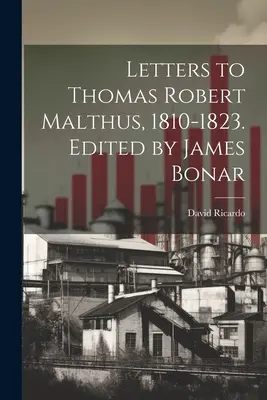 Letters to Thomas Robert Malthus, 1810-1823. Edited by James Bonar

David Ricardo